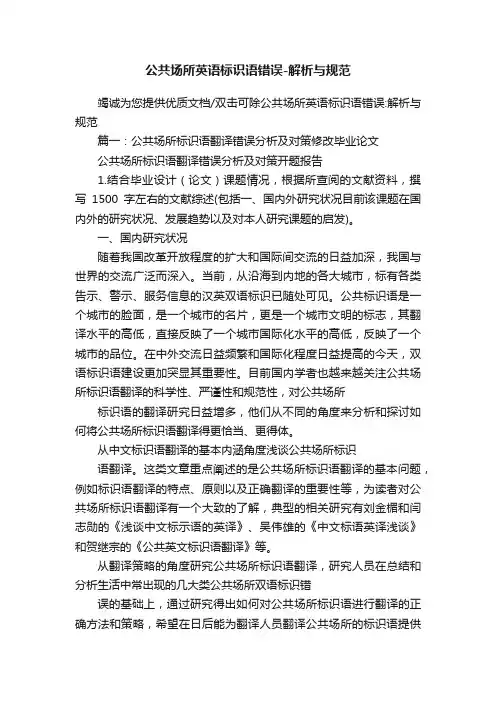 公共场所英语标识语错误-解析与规范

竭诚为您提供优质文档/双击可除公共场所英语标识语错误:解析与规范

篇一：公共场所标识语翻译错误分析及对策修改毕业论文

公共场所标识语翻译错误分析及对策开题报告

1.结合毕业设计（论文）课题情况，根据所查阅的文献资料，撰写 1500 字左右的文献综述(包括一、国内外研究状况目前该课题在国内外的研究状况、发展趋势以及对本人研究课题的启发)。

一、国内研究状况

随着我国改革开放程度的扩大和国际间交流的日益加深，我国与世界的交流广泛而深入。当前，从沿海到内地的各大城市，标有各类告示、警示、服务信息的汉英双语标识已随处可见。公共标识语是一个城市的脸面，是一个城市的名片，更是一个城市文明的标志，其翻译水平的高低，直接反映了一个城市国际化水平的高低，反映了一个城市的品位。在中外交流日益频繁和国际化程度日益提高的今天，双语标识语建设更加突显其重要性。目前国内学者也越来越关注公共场所标识语翻译的科学性、严谨性和规范性，对公共场所

标识语的翻译研究日益增多，他们从不同的角度来分析和探讨如何将公共场所标识语翻译得更恰当、更得体。

从中文标识语翻译的基本内涵角度浅谈公共场所标识

语翻译。这类文章重点阐述的是公共场所标识语翻译的基本问题，例如标识语翻译的特点、原则以及正确翻译的重要性等，为读者对公共场所标识语翻译有一个大致的了解，典型的相关研究有刘金楣和闫志勋的《浅谈中文标示语的英译》、吴伟雄的《中文标语英译浅谈》和贺继宗的《公共英文标识语翻译》等。

从翻译策略的角度研究公共场所标识语翻译，研究人员在总结和分析生活中常出现的几大类公共场所双语标识错

误的基础上，通过研究得出如何对公共场所标识语进行翻译的正确方法和策略，希望在日后能为翻译人员翻译公共场所的标识语提供